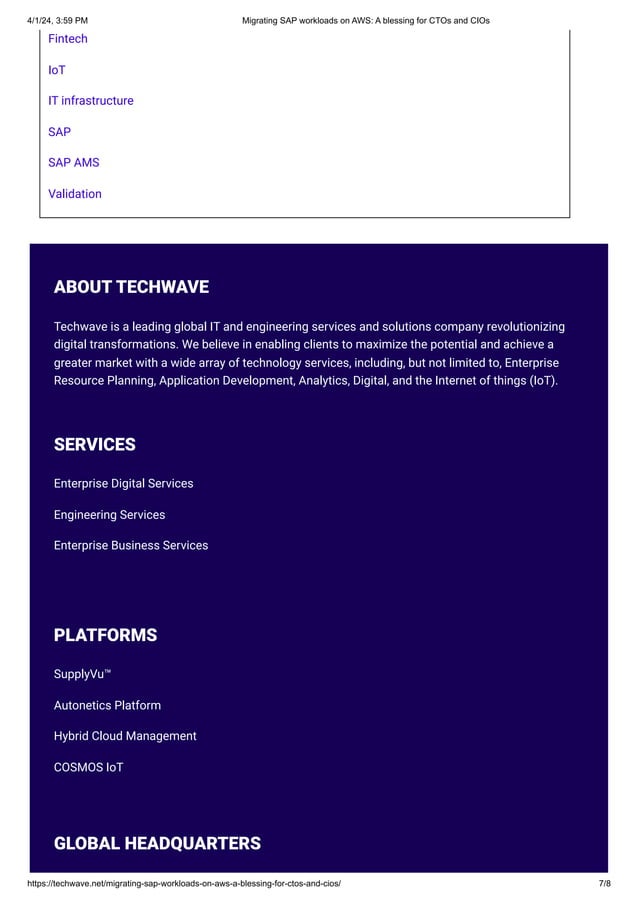 4/1/24, 3:59 PM Migrating SAP workloads on AWS: A blessing for CTOs and CIOs

Fintech

IoT

IT infrastructure

SAP

SAP AMS

Validation

ABOUT TECHWAVE

Techwave is a leading global IT and engineering services and solutions company revolutionizing digital transformations. We believe in enabling clients to maximize the potential and achieve a greater market with a wide array of technology services, including, but not limited to, Enterprise Resource Planning, Application Development, Analytics, Digital, and the Internet of things (IoT).

SERVICES

Enterprise Digital Services

Engineering Services

Enterprise Business Services

PLATFORMS

SupplyVu™

Autonetics Platform

Hybrid Cloud Management

COSMOS IoT

GLOBAL HEADQUARTERS

https://techwave.net/migrating-sap-workloads-on-aws-a-blessing-for-ctos-and-cios/ 7/8